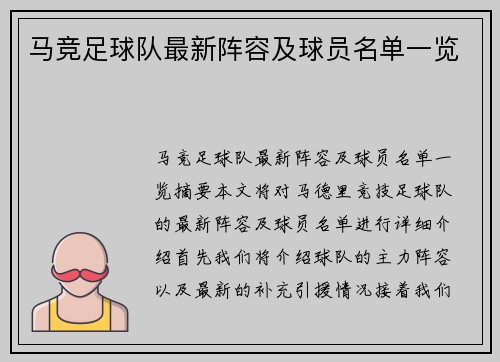 马竞足球队最新阵容及球员名单一览

马竞足球队最新阵容及球员名单一览摘要本文将对马德里竞技足球队的最新阵容及球员名单进行详细介绍首先我们将介绍球队的主力阵容以及最新的补充引援情况接着我们